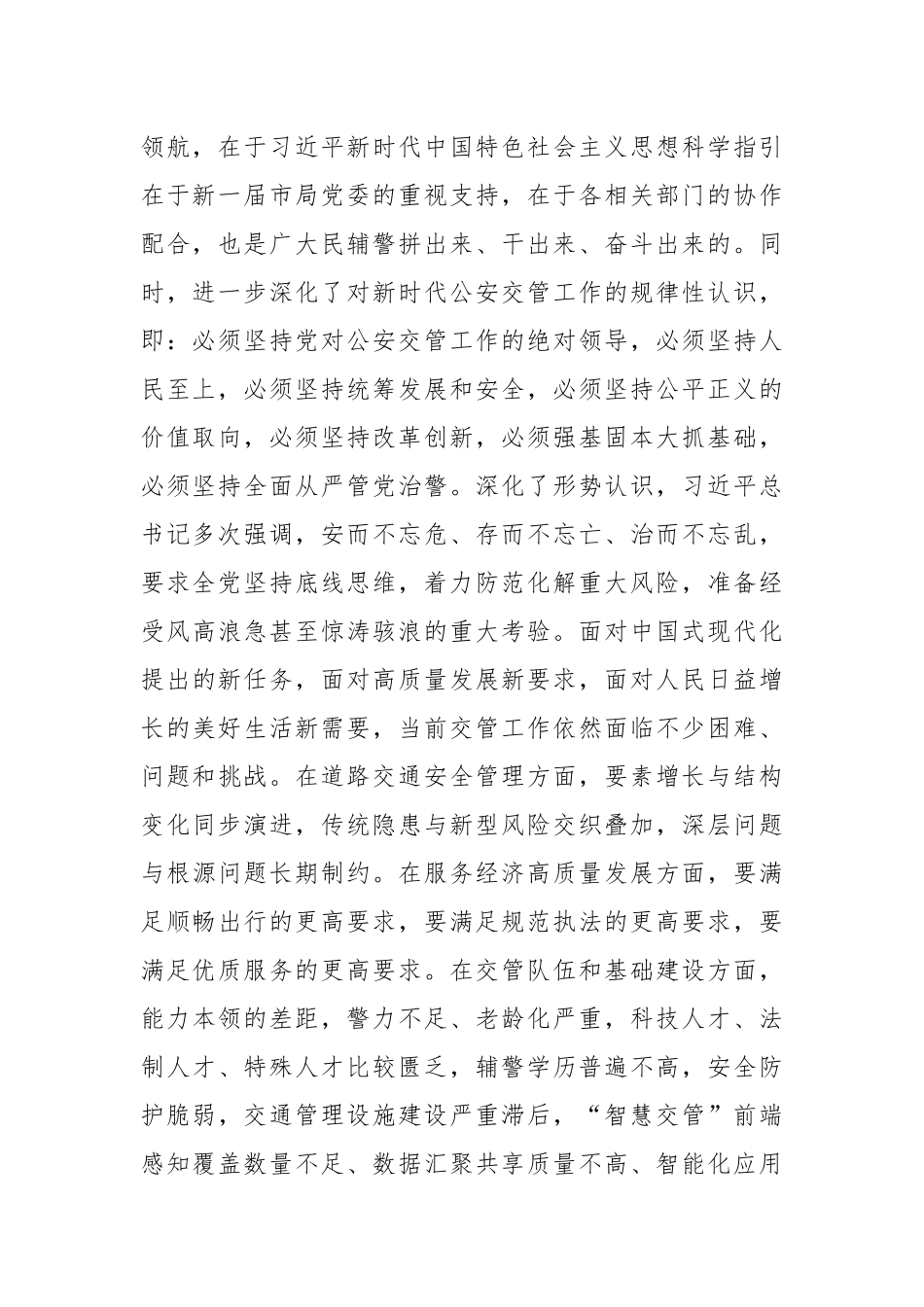 领航，在于习近平新时代中国特色社会主义思想科学指引在于新一届市局党委的重视支持，在于各相关部门的协作配合，也是广大民辅警拼出来、干出来、奋斗出来的。同时，进一步深化了对新时代公安交管工作的规律性认识，即：必须坚持党对公安交管工作的绝对领导，必须坚持人民至上，必须坚持统筹发展和安全，必须坚持公平正义的价值取向，必须坚持改革创新，必须强基固本大抓基础，必须坚持全面从严管党治警。深化了形势认识，习近平总书记多次强调，安而不忘危、存而不忘亡、治而不忘乱，要求全党坚持底线思维，着力防范化解重大风险，准备经受风高浪急甚至惊涛骇浪的重大考验。面对中国式现代化提出的新任务，面对高质量发展新要求，面对人民日益增长的美好生活新需要，当前交管工作依然面临不少困难、问题和挑战。在道路交通安全管理方面，要素增长与结构变化同步演进，传统隐患与新型风险交织叠加，深层问题与根源问题长期制约。在服务经济高质量发展方面，要满足顺畅出行的更高要求，要满足规范执法的更高要求，要满足优质服务的更高要求。在交管队伍和基础建设方面，能力本领的差距，警力不足、老龄化严重，科技人才、法制人才、特殊人才比较匮乏，辅警学历普遍不高，安全防护脆弱，交通管理设施建设严重滞后，“智慧交管”前端感知覆盖数量不足、数据汇聚共享质量不高、智能化应用